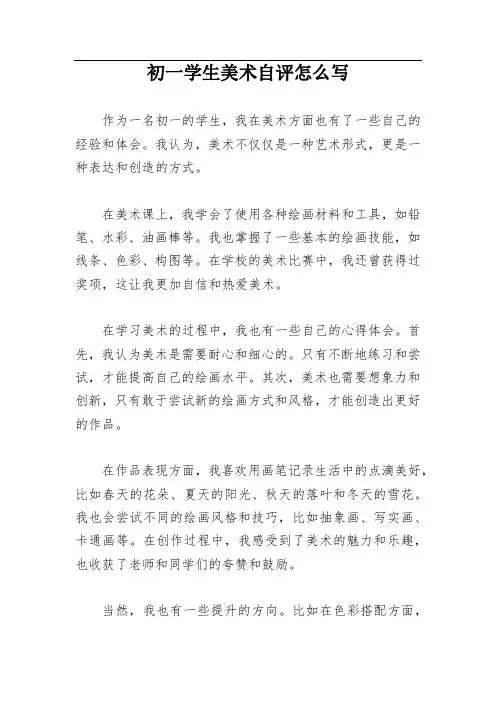 初一学生美术自评怎么写

作为一名初一的学生，我在美术方面也有了一些自己的经验和体会。我认为，美术不仅仅是一种艺术形式，更是一种表达和创造的方式。

在美术课上，我学会了使用各种绘画材料和工具，如铅笔、水彩、油画棒等。我也掌握了一些基本的绘画技能，如线条、色彩、构图等。在学校的美术比赛中，我还曾获得过奖项，这让我更加自信和热爱美术。

在学习美术的过程中，我也有一些自己的心得体会。首先，我认为美术是需要耐心和细心的。只有不断地练习和尝试，才能提高自己的绘画水平。其次，美术也需要想象力和创新，只有敢于尝试新的绘画方式和风格，才能创造出更好的作品。

在作品表现方面，我喜欢用画笔记录生活中的点滴美好，比如春天的花朵、夏天的阳光、秋天的落叶和冬天的雪花。我也会尝试不同的绘画风格和技巧，比如抽象画、写实画、卡通画等。在创作过程中，我感受到了美术的魅力和乐趣，也收获了老师和同学们的夸赞和鼓励。

当然，我也有一些提升的方向。比如在色彩搭配方面，